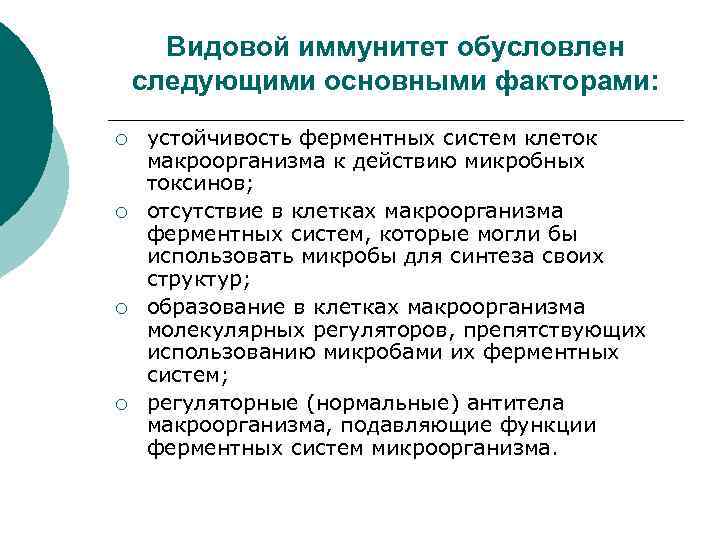 Видовой иммунитет обусловлен следующими основными факторами:

○ устойчивость ферментных систем клеток макроорганизма к действию микробных токсинов;
○ отсутствие в клетках макроорганизма ферментных систем, которые могли бы использовать микробы для синтеза своих структур;
○ образование в клетках макроорганизма молекулярных регуляторов, препятствующих использованию микробами их ферментных систем;
○ регуляторные (нормальные) антитела макроорганизма, подавляющие функции ферментных систем микроорганизма.